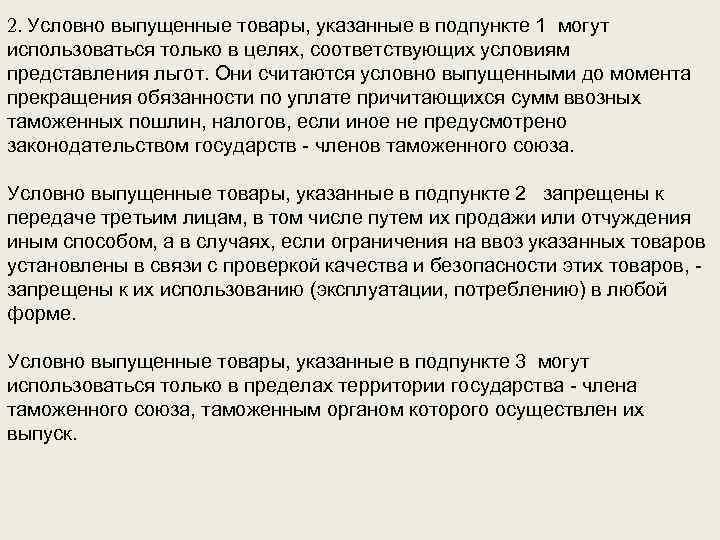 2. Условно выпущенные товары, указанные в подпункте 1 могут использоваться только в целях, соответствующих условиям представления льгот. Они считаются условно выпущенными до момента прекращения обязанности по уплате причитающихся сумм ввозных таможенных пошлин, налогов, если иное не предусмотрено законодательством государств - членов таможенного союза.

Условно выпущенные товары, указанные в подпункте 2 запрещены к передаче третьим лицам, в том числе путем их продажи или отчуждения иным способом, а в случаях, если ограничения на ввоз указанных товаров установлены в связи с проверкой качества и безопасности этих товаров, - запрещены к их использованию (эксплуатации, потреблению) в любой форме.

Условно выпущенные товары, указанные в подпункте 3 могут использоваться только в пределах территории государства - члена таможенного союза, таможенным органом которого осуществлен их выпуск.